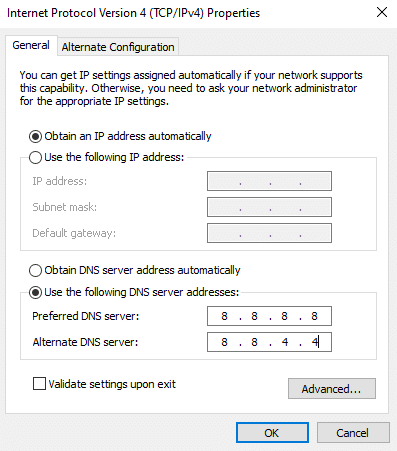 Internet Protocol Version 4 (TCP/IPv4) Properties

General
Alternate Configuration

You can get IP settings assigned automatically if your network supports this capability. Otherwise, you need to ask your network administrator for the appropriate IP settings.

Obtain an IP address automatically
Use the following IP address:
IP address: . . .
Subnet mask: . . .
Default gateway: . . .

Obtain DNS server address automatically
Use the following DNS server addresses:
Preferred DNS server: 8 . 8 . 8 . 8
Alternate DNS server: 8 . 8 . 4 . 4

Validate settings upon exit
Advanced...

OK
Cancel